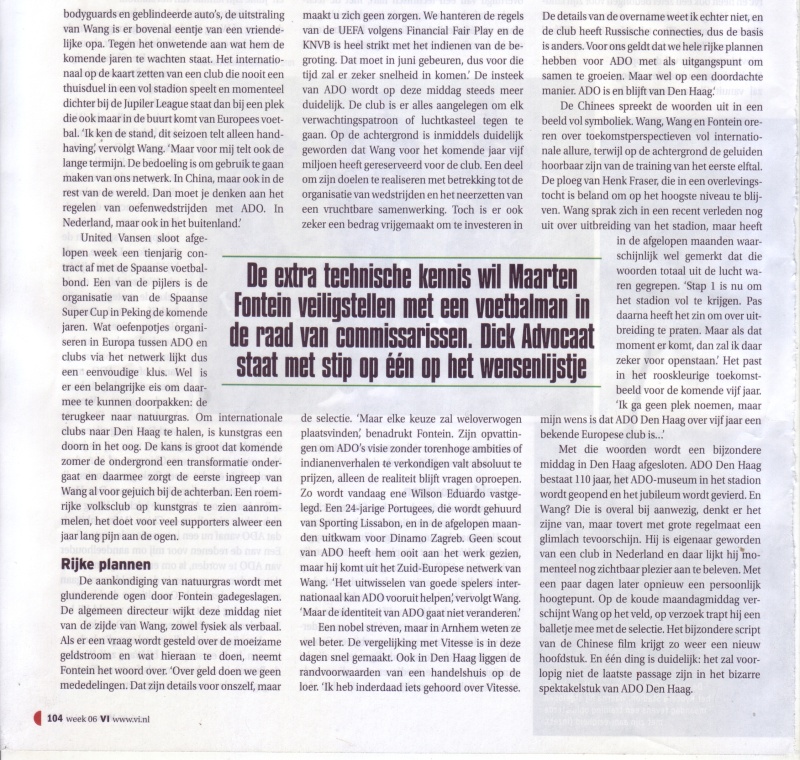 bodyguards en geblindeerde auto's, de uitstraling van Wang is er bovenal eentje van een vriendelijke opa. Tegen het onwetende aan wat hem de komende jaren te wachten staat. Het internationaal op de kaart zetten van een club die nooit een thuisduel in een vol stadion speelt en momenteel dichter bij de Jupiler League staat dan bij een plek die ook maar in de buurt komt van Europees voetbal. 'Ik ken de stand, dit seizoen telt alleen handhaving,' vervolgt Wang. 'Maar voor mij telt ook de lange termijn. De bedoeling is om gebruik te gaan maken van ons netwerk. In China, maar ook in de rest van de wereld. Dan moet je denken aan het regelen van oefenwedstrijden met ADO. In Nederland, maar ook in het buitenland.'

United Vansen sloot afgelopen week een tienjarig contract af met de Spaanse voetbalbond. Een van de pijlers is de organisatie van de Spaanse Super Cup in Peking de komende jaren. Wat oefenpotjes organiseren in Europa tussen ADO en clubs via het netwerk lijkt dus een eenvoudige klus. Wel is er een belangrijke eis om daarmee te kunnen doorpakken: de terugkeer naar natuurgras. Om internationale clubs naar Den Haag te halen, is kunstgras een doorn in het oog. De kans is groot dat komende zomer de ondergrond een transformatie ondergaat en daarmee zorgt de eerste ingreep van Wang al voor gejuich bij de achterban. Een roemrijke volksclub op kunstgras te zien aanrommelen, het doet voor veel supporters alweer een jaar lang pijn aan de ogen.

Rijke plannen

De aankondiging van natuurgras wordt met glunderende ogen door Fontein gadegeslagen. De algemeen directeur wijkt deze middag niet van de zijde van Wang, zowel fysiek als verbaal. Als er een vraag wordt gesteld over de moeizame geldstroom en wat hieraan te doen, neemt Fontein het woord over. 'Over geld doen we geen mededelingen. Dat zijn details voor onszelf, maar maakt u zich geen zorgen. We hanteren de regels van de UEFA volgens Financial Fair Play en de KNVB is heel strikt met het indienen van de begroting. Dat moet in juni gebeuren, dus voor die tijd zal er zeker snelheid in komen.' De insteek van ADO wordt op deze middag steeds meer duidelijk. De club is er alles aangelegen om elk verwachtingspatroon of luchtkasteel tegen te gaan. Op de achtergrond is inmiddels duidelijk geworden dat Wang voor het komende jaar vijf miljoen heeft gereserveerd voor de club. Een deel om zijn doelen te realiseren met betrekking tot de organisatie van wedstrijden en het neerzetten van een vruchtbare samenwerking. Toch is er ook zeker een bedrag vrijgemaakt om te investeren in de selectie. 'Maar elke keuze zal weloverwogen plaatsvinden,' benadrukt Fontein. Zijn opvattingen om ADO's visie zonder torenhoge ambities of indianenverhalen te verkondigen valt absoluut te prijzen, alleen de realiteit blijft vragen oproepen. Zo wordt vandaag ene Wilson Eduardo vastgelegd. Een 24-jarige Portugees, die wordt gehuurd van Sporting Lissabon, en in de afgelopen maanden uitkwam voor Dinamo Zagreb. Geen scout van ADO heeft hem ooit aan het werk gezien, maar hij komt uit het Zuid-Europese netwerk van Wang. 'Het uitwisselen van goede spelers internationaal kan ADO vooruit helpen,' vervolgt Wang. 'Maar de identiteit van ADO gaat niet veranderen.'

Een nobel streven, maar in Arnhem weten ze wel beter. De vergelijking met Vitesse is in deze dagen snel gemaakt. Ook in Den Haag liggen de randvoorwaarden van een handelshuis op de loer. 'Ik heb inderdaad iets gehoord over Vitesse. De details van de overname weet ik echter niet, en de club heeft Russische connecties, dus de basis is anders. Voor ons geldt dat we hele rijke plannen hebben voor ADO met als uitgangspunt om samen te groeien. Maar wel op een doordachte manier. ADO is en blijft van Den Haag.'

De Chinees spreekt de woorden uit in een beeld vol symboliek. Wang, Wang en Fontein oreren over toekomstperspectieven vol internationale allure, terwijl op de achtergrond de geluiden hoorbaar zijn van de training van het eerste elftal. De ploeg van Henk Fraser, die in een overlevingstocht is beland om op het hoogste niveau te blijven. Wang sprak zich in een recent verleden nog uit over uitbreiding van het stadion, maar heeft in de afgelopen maanden waarschijnlijk wel gemerkt dat die woorden totaal uit de lucht waren gegrepen. 'Stap 1 is nu om het stadion vol te krijgen. Pas daarna heeft het zin om over uitbreiding te praten. Maar als dat moment er komt, dan zal ik daar zeker voor openstaan.' Het past in het rooskleurige toekomstbeeld voor de komende vijf jaar. 'Ik ga geen plek noemen, maar mijn wens is dat ADO Den Haag over vijf jaar een bekende Europese club is...'

Met die woorden wordt een bijzondere middag in Den Haag afgesloten. ADO Den Haag bestaat 110 jaar, het ADO-museum in het stadion wordt geopend en het jubileum wordt gevierd. En Wang? Die is overal bij aanwezig, denkt er het zijne van, maar tovert met grote regelmaat een glimlach tevoorschijn. Hij is eigenaar geworden van een club in Nederland en daar lijkt hij momenteel nog zichtbaar plezier aan te beleven. Met een paar dagen later opnieuw een persoonlijk hoogtepunt. Op de koude maandagmiddag verschijnt Wang op het veld, op verzoek trapt hij een balletje mee met de selectie. Het bijzondere script van de Chinese film krijgt zo weer een nieuw hoofdstuk. En één ding is duidelijk: het zal voorlopig niet de laatste passage zijn in het bizarre spektakelstuk van ADO Den Haag.

De extra technische kennis wil Maarten Fontein veiligstellen met een voetbalman in de raad van commissarissen. Dick Advocaat staat met stip op één op het wensenlijstje

104 week 06 VI www.vi.nl